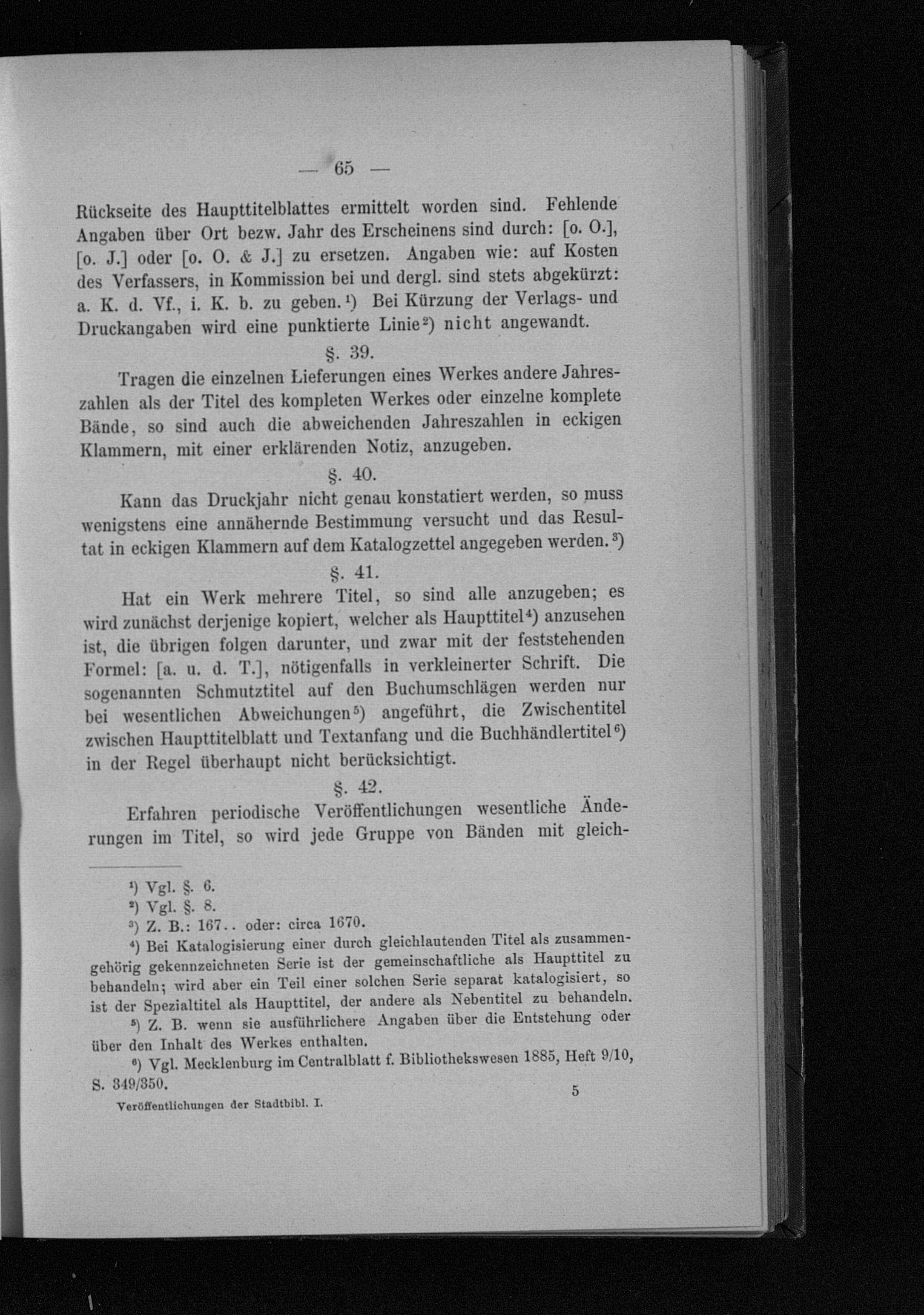 — 65 —

Rückseite des Haupttitelblattes ermittelt worden sind. Fehlende Angaben über Ort bezw. Jahr des Erscheinens sind durch: [o. O.], [o. J.] oder [o. O. & J.] zu ersetzen. Angaben wie: auf Kosten des Verfassers, in Kommission bei und dergl. sind stets abgekürzt: a. K. d. Vf., i. K. b. zu geben.$^{1}$) Bei Kürzung der Verlags- und Druckangaben wird eine punktierte Linie$^{2}$) nicht angewandt.

§. 39.

Tragen die einzelnen Lieferungen eines Werkes andere Jahreszahlen als der Titel des kompleten Werkes oder einzelne komplete Bände, so sind auch die abweichenden Jahreszahlen in eckigen Klammern, mit einer erklärenden Notiz, anzugeben.

§. 40.

Kann das Druckjahr nicht genau konstatiert werden, so muss wenigstens eine annähernde Bestimmung versucht und das Resultat in eckigen Klammern auf dem Katalogzettel angegeben werden.$^{3}$)

§. 41.

Hat ein Werk mehrere Titel, so sind alle anzugeben; es wird zunächst derjenige kopiert, welcher als Haupttitel$^{4}$) anzusehen ist, die übrigen folgen darunter, und zwar mit der feststehenden Formel: [a. u. d. T.], nötigenfalls in verkleinerter Schrift. Die sogenannten Schmutztitel auf den Buchumschlägen werden nur bei wesentlichen Abweichungen$^{5}$) angeführt, die Zwischentitel zwischen Haupttitelblatt und Textanfang und die Buchhändlertitel$^{6}$) in der Regel überhaupt nicht berücksichtigt.

§. 42.

Erfahren periodische Veröffentlichungen wesentliche Änderungen im Titel, so wird jede Gruppe von Bänden mit gleich-

$^{1}$) Vgl. §. 6.
$^{2}$) Vgl. §. 8.
$^{3}$) Z. B.: 167.. oder: circa 1670.
$^{4}$) Bei Katalogisierung einer durch gleichlautenden Titel als zusammengehörig gekennzeichneten Serie ist der gemeinschaftliche als Haupttitel zu behandeln; wird aber ein Teil einer solchen Serie separat katalogisiert, so ist der Spezialtitel als Haupttitel, der andere als Nebentitel zu behandeln.
$^{5}$) Z. B. wenn sie ausführlichere Angaben über die Entstehung oder über den Inhalt des Werkes enthalten.
$^{6}$) Vgl. Mecklenburg im Centralblatt f. Bibliothekswesen 1885, Heft 9/10, S. 349/350.

Veröffentlichungen der Stadtbibl. I. 5